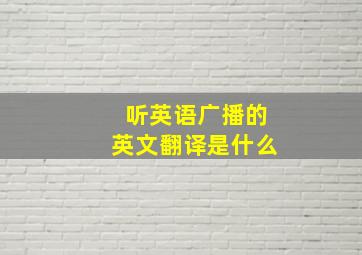 听英语广播的
英文翻译是什么